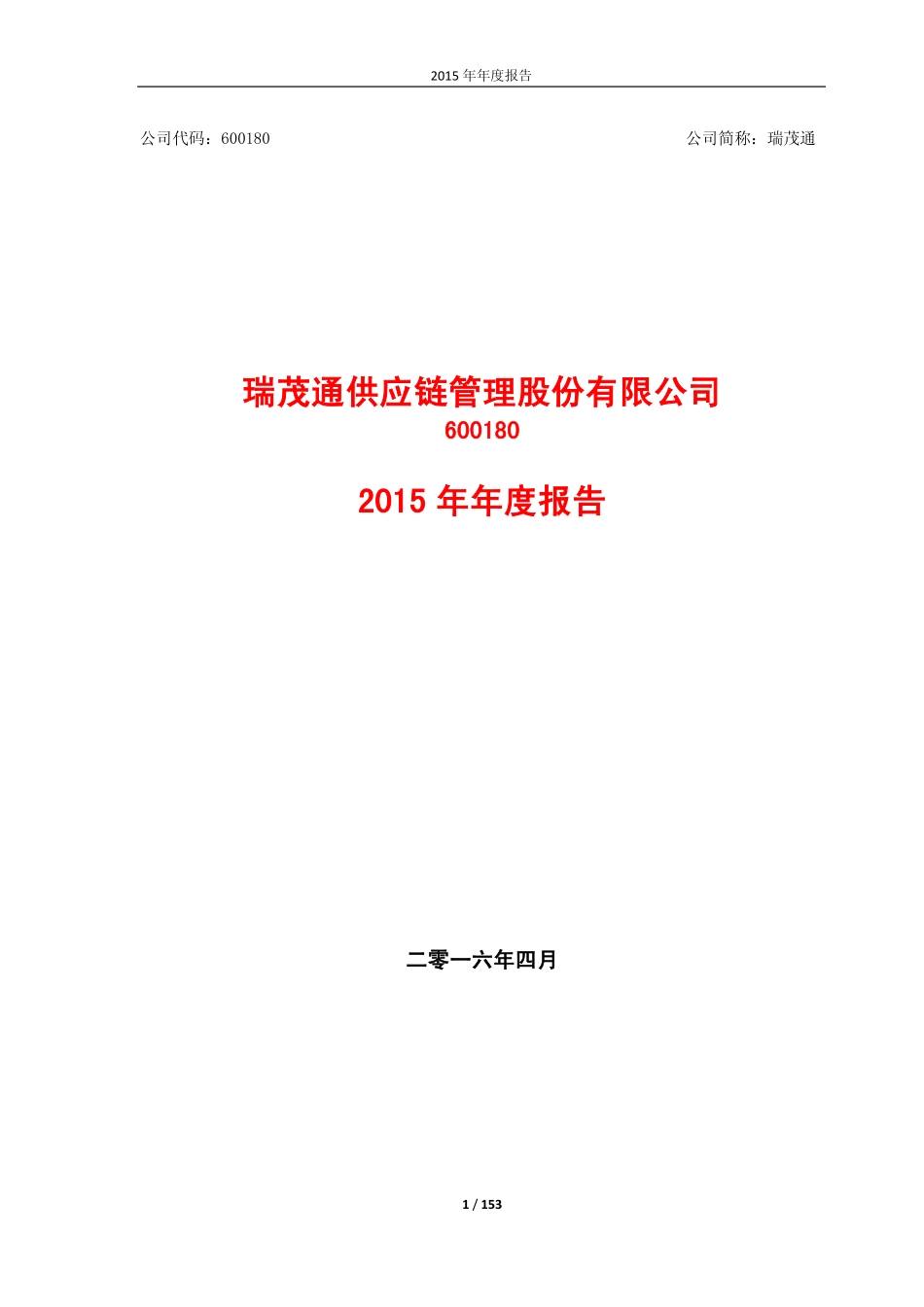 2015 年年度报告

公司代码：600180

公司简称：瑞茂通

瑞茂通供应链管理股份有限公司
600180

2015 年年度报告

二零一六年四月

1 / 153